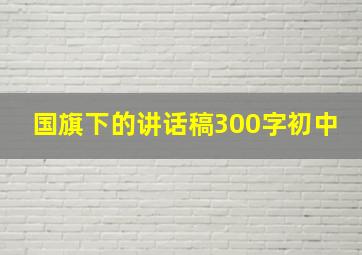 国旗下的讲话稿300字初中